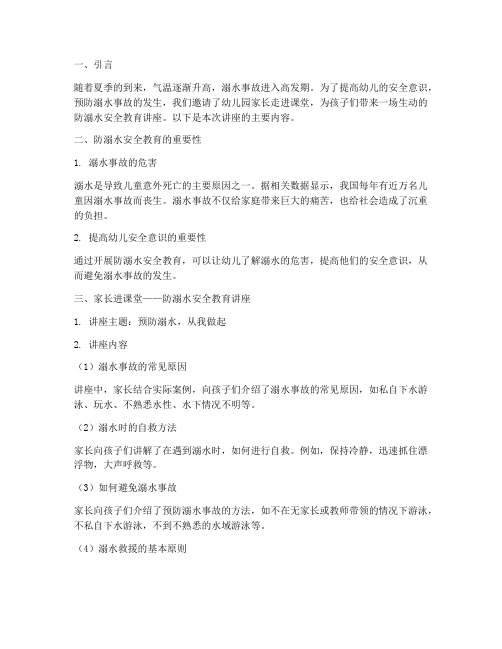 一、引言

随着夏季的到来，气温逐渐升高，溺水事故进入高发期。为了提高幼儿的安全意识，预防溺水事故的发生，我们邀请了幼儿园家长走进课堂，为孩子们带来一场生动的防溺水安全教育讲座。以下是本次讲座的主要内容。

二、防溺水安全教育的重要性

1. 溺水事故的危害

溺水是导致儿童意外死亡的主要原因之一。据相关数据显示，我国每年有近万名儿童因溺水事故而丧生。溺水事故不仅给家庭带来巨大的痛苦，也给社会造成了沉重的负担。

2. 提高幼儿安全意识的重要性

通过开展防溺水安全教育，可以让幼儿了解溺水的危害，提高他们的安全意识，从而避免溺水事故的发生。

三、家长进课堂——防溺水安全教育讲座

1. 讲座主题：预防溺水，从我做起

2. 讲座内容

（1）溺水事故的常见原因

讲座中，家长结合实际案例，向孩子们介绍了溺水事故的常见原因，如私自下水游泳、玩水、不熟悉水性、水下情况不明等。

（2）溺水时的自救方法

家长向孩子们讲解了在遇到溺水时，如何进行自救。例如，保持冷静，迅速抓住漂浮物，大声呼救等。

（3）如何避免溺水事故

家长向孩子们介绍了预防溺水事故的方法，如不在无家长或教师带领的情况下游泳，不私自下水游泳，不到不熟悉的水域游泳等。

（4）溺水救援的基本原则